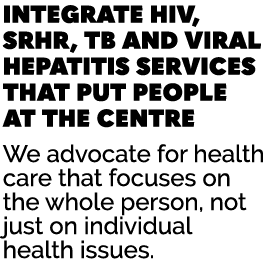 INTEGRATE HIV, SRHR, TB AND VIRAL HEPATITIS SERVICES THAT PUT PEOPLE AT THE CENTRE

We advocate for health care that focuses on the whole person, not just on individual health issues.